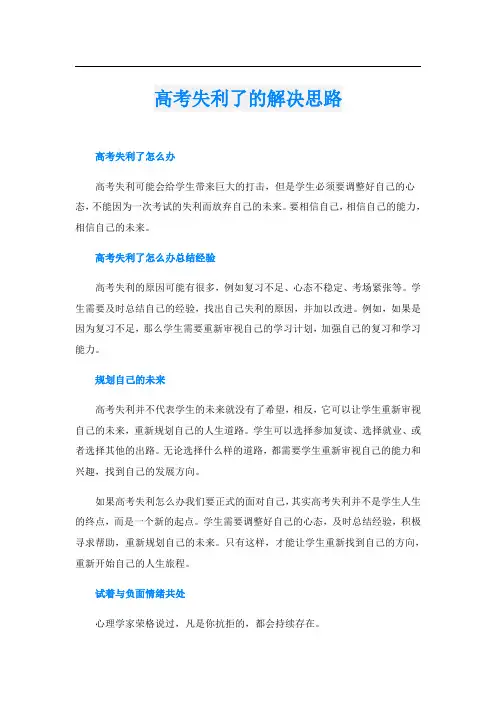 高考失利了的解决思路

高考失利了怎么办

高考失利可能会给学生带来巨大的打击，但是学生必须要调整好自己的心态，不能因为一次考试的失利而放弃自己的未来。要相信自己，相信自己的能力，相信自己的未来。

高考失利了怎么办总结经验

高考失利的原因可能有很多，例如复习不足、心态不稳定、考场紧张等。学生需要及时总结自己的经验，找出自己失利的原因，并加以改进。例如，如果是因为复习不足，那么学生需要重新审视自己的学习计划，加强自己的复习和学习能力。

规划自己的未来

高考失利并不代表学生的未来就没有了希望，相反，它可以让学生重新审视自己的未来，重新规划自己的人生道路。学生可以选择参加复读、选择就业、或者选择其他的出路。无论选择什么样的道路，都需要学生重新审视自己的能力和兴趣，找到自己的发展方向。

如果高考失利怎么办我们要正式的面对自己，其实高考失利并不是学生人生的终点，而是一个新的起点。学生需要调整好自己的心态，及时总结经验，积极寻求帮助，重新规划自己的未来。只有这样，才能让学生重新找到自己的方向，重新开始自己的人生旅程。

试着与负面情绪共处

心理学家荣格说过，凡是你抗拒的，都会持续存在。